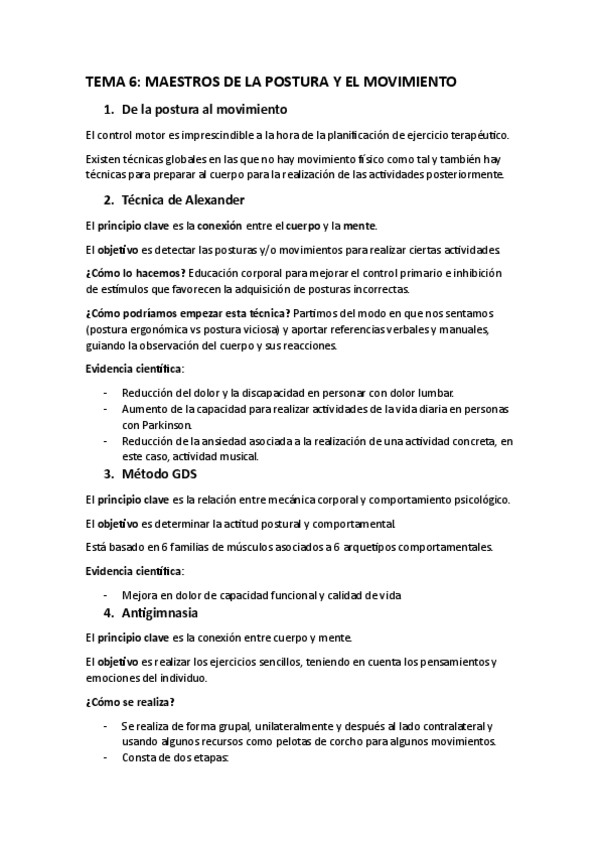 TEMA 6: MAESTROS DE LA POSTURA Y EL MOVIMIENTO

1. De la postura al movimiento

El control motor es imprescindible a la hora de la planificación de ejercicio terapéutico.

Existen técnicas globales en las que no hay movimiento físico como tal y también hay técnicas para preparar al cuerpo para la realización de las actividades posteriormente.

2. Técnica de Alexander

El principio clave es la conexión entre el cuerpo y la mente.

El objetivo es detectar las posturas y/o movimientos para realizar ciertas actividades.

¿Cómo lo hacemos? Educación corporal para mejorar el control primario e inhibición de estímulos que favorecen la adquisición de posturas incorrectas.

¿Cómo podríamos empezar esta técnica? Partimos del modo en que nos sentamos (postura ergonómica vs postura viciosa) y aportar referencias verbales y manuales, guiando la observación del cuerpo y sus reacciones.

Evidencia científica:

- Reducción del dolor y la discapacidad en personar con dolor lumbar.
- Aumento de la capacidad para realizar actividades de la vida diaria en personas con Parkinson.
- Reducción de la ansiedad asociada a la realización de una actividad concreta, en este caso, actividad musical.

3. Método GDS

El principio clave es la relación entre mecánica corporal y comportamiento psicológico.

El objetivo es determinar la actitud postural y comportamental.

Está basado en 6 familias de músculos asociados a 6 arquetipos comportamentales.

Evidencia científica:

- Mejora en dolor de capacidad funcional y calidad de vida

4. Antigimnasia

El principio clave es la conexión entre cuerpo y mente.

El objetivo es realizar los ejercicios sencillos, teniendo en cuenta los pensamientos y emociones del individuo.

¿Cómo se realiza?

- Se realiza de forma grupal, unilateralmente y después al lado contralateral y usando algunos recursos como pelotas de corcho para algunos movimientos.
- Consta de dos etapas: